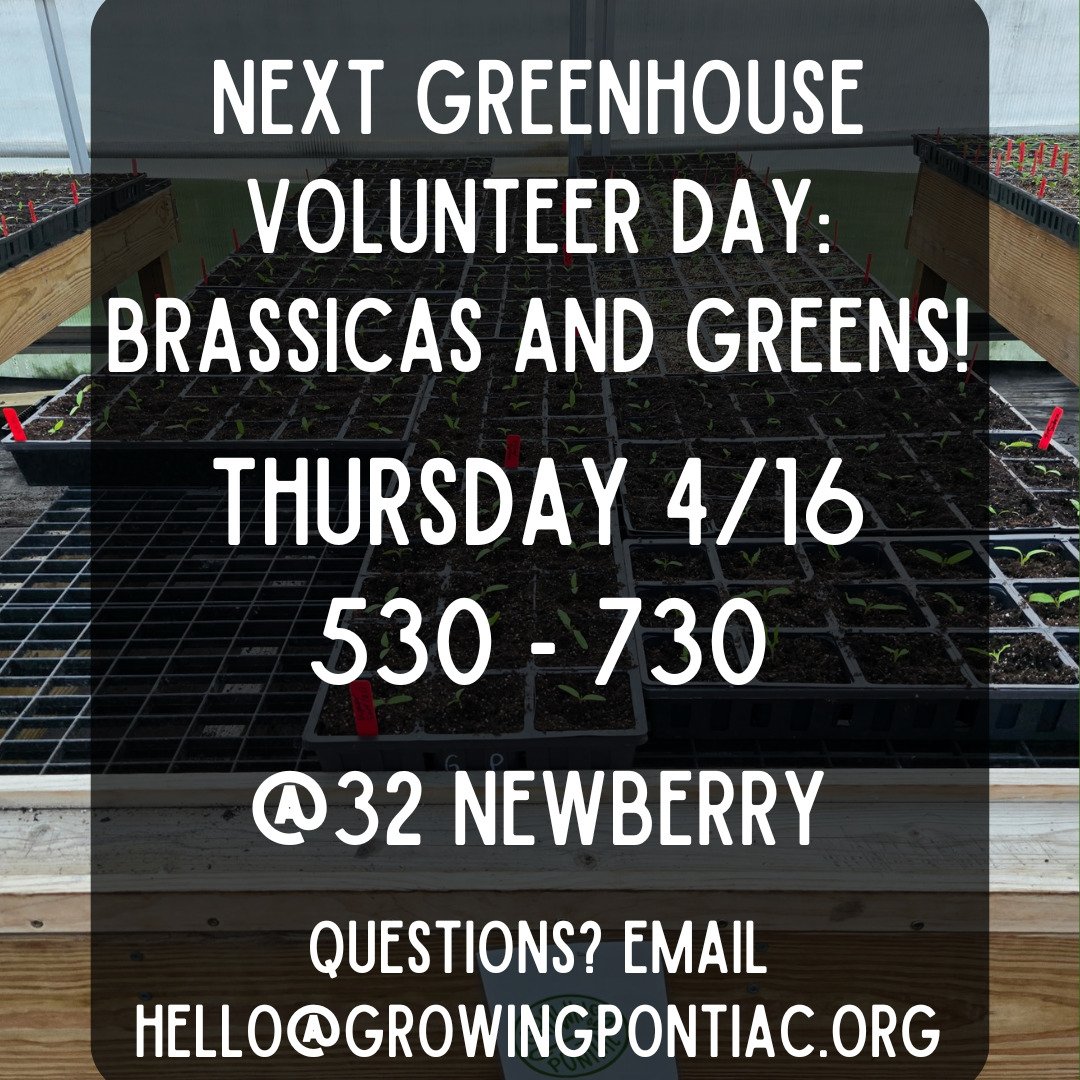 NEXT GREENHOUSE VOLUNTEER DAY: BRASSICAS AND GREENS!

THURSDAY 4/16

530 - 730

@32 NEWBERRY

QUESTIONS? EMAIL HELLO@GROWINGPONTIAC.ORG